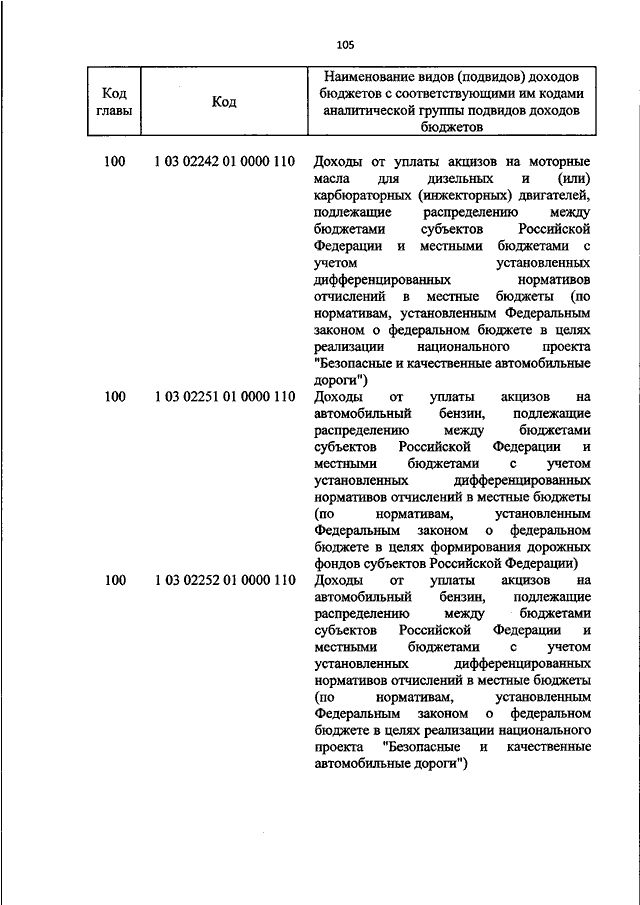 105

| Код главы | Код | Наименование видов (подвидов) доходов бюджетов с соответствующими им кодами аналитической группы подвидов доходов бюджетов |
|---|---|---|
| 100 | 1 03 02242 01 0000 110 | Доходы от уплаты акцизов на моторные масла для дизельных и (или) карбюраторных (инжекторных) двигателей, подлежащие распределению между бюджетами субъектов Российской Федерации и местными бюджетами с учетом установленных дифференцированных нормативов отчислений в местные бюджеты (по нормативам, установленным Федеральным законом о федеральном бюджете в целях реализации национального проекта "Безопасные и качественные автомобильные дороги") |
| 100 | 1 03 02251 01 0000 110 | Доходы от уплаты акцизов на автомобильный бензин, подлежащие распределению между бюджетами субъектов Российской Федерации и местными бюджетами с учетом установленных дифференцированных нормативов отчислений в местные бюджеты (по нормативам, установленным Федеральным законом о федеральном бюджете в целях формирования дорожных фондов субъектов Российской Федерации) |
| 100 | 1 03 02252 01 0000 110 | Доходы от уплаты акцизов на автомобильный бензин, подлежащие распределению между бюджетами субъектов Российской Федерации и местными бюджетами с учетом установленных дифференцированных нормативов отчислений в местные бюджеты (по нормативам, установленным Федеральным законом о федеральном бюджете в целях реализации национального проекта "Безопасные и качественные автомобильные дороги") |